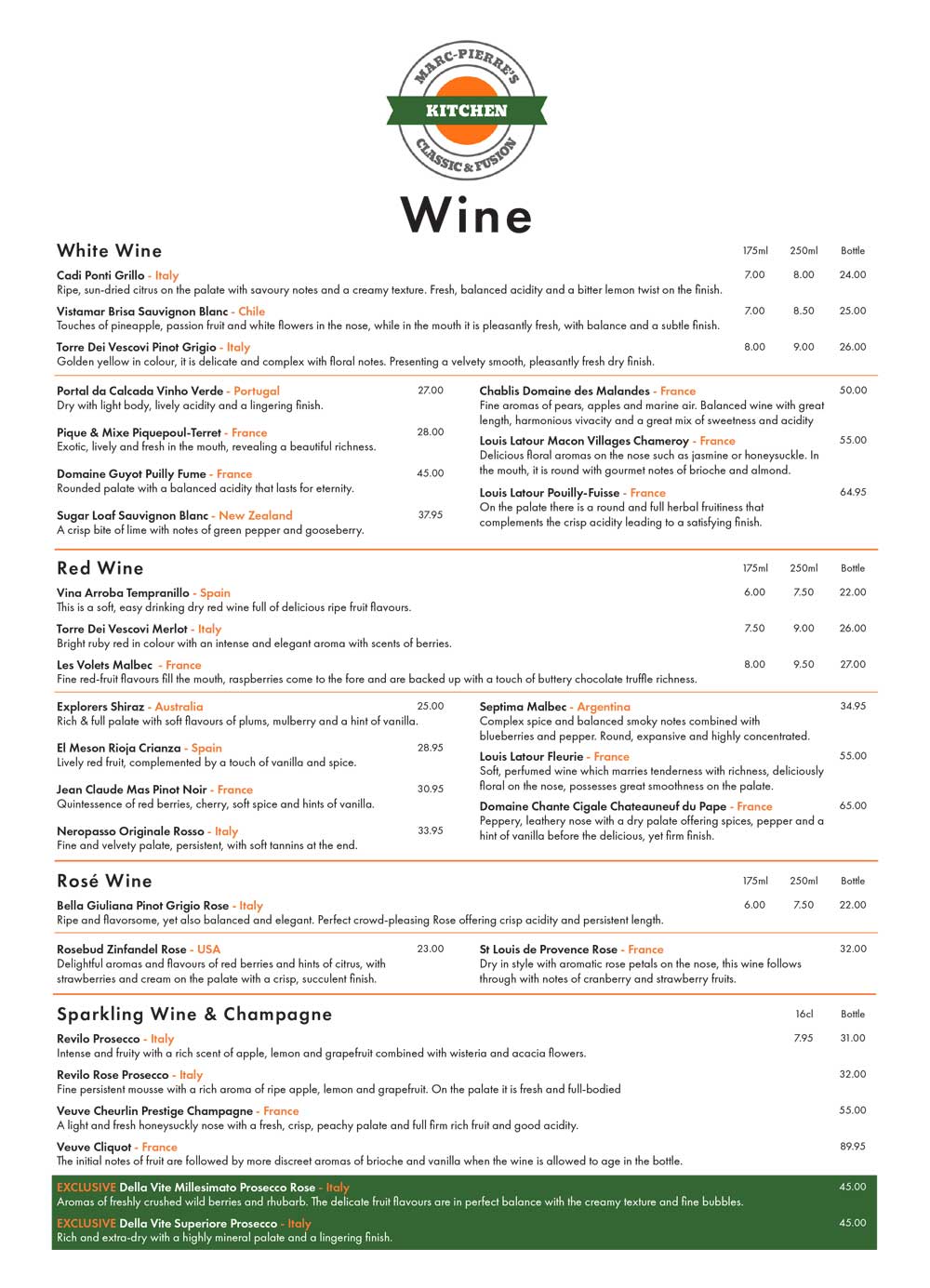 MARC-PIERRE'S
KITCHEN
CLASSIC & FUSION

Wine

White Wine
175ml 250ml Bottle

Cadi Ponti Grillo - Italy 7.00 8.00 24.00
Ripe, sun-dried citrus on the palate with savoury notes and a creamy texture. Fresh, balanced acidity and a bitter lemon twist on the finish.

Vistamar Brisa Sauvignon Blanc - Chile 7.00 8.50 25.00
Touches of pineapple, passion fruit and white flowers in the nose, while in the mouth it is pleasantly fresh, with balance and a subtle finish.

Torre Dei Vescovi Pinot Grigio - Italy 8.00 9.00 26.00
Golden yellow in colour, it is delicate and complex with floral notes. Presenting a velvety smooth, pleasantly fresh dry finish.

Portal da Calcada Vinho Verde - Portugal 27.00
Dry with light body, lively acidity and a lingering finish.

Pique & Mixe Piquepoul-Terret - France 28.00
Exotic, lively and fresh in the mouth, revealing a beautiful richness.

Domaine Guyot Puilly Fume - France 45.00
Rounded palate with a balanced acidity that lasts for eternity.

Sugar Loaf Sauvignon Blanc - New Zealand 37.95
A crisp bite of lime with notes of green pepper and gooseberry.

Chablis Domaine des Malandes - France 50.00
Fine aromas of pears, apples and marine air. Balanced wine with great length, harmonious vivacity and a great mix of sweetness and acidity

Louis Latour Macon Villages Chameroy - France 55.00
Delicious floral aromas on the nose such as jasmine or honeysuckle. In the mouth, it is round with gourmet notes of brioche and almond.

Louis Latour Pouilly-Fuisse - France 64.95
On the palate there is a round and full herbal fruitiness that complements the crisp acidity leading to a satisfying finish.

Red Wine
175ml 250ml Bottle

Vina Arroba Tempranillo - Spain 6.00 7.50 22.00
This is a soft, easy drinking dry red wine full of delicious ripe fruit flavours.

Torre Dei Vescovi Merlot - Italy 7.50 9.00 26.00
Bright ruby red in colour with an intense and elegant aroma with scents of berries.

Les Volets Malbec - France 8.00 9.50 27.00
Fine red-fruit flavours fill the mouth, raspberries come to the fore and are backed up with a touch of buttery chocolate truffle richness.

Explorers Shiraz - Australia 25.00
Rich & full palate with soft flavours of plums, mulberry and a hint of vanilla.

El Meson Rioja Crianza - Spain 28.95
Lively red fruit, complemented by a touch of vanilla and spice.

Jean Claude Mas Pinot Noir - France 30.95
Quintessence of red berries, cherry, soft spice and hints of vanilla.

Neropasso Originale Rosso - Italy 33.95
Fine and velvety palate, persistent, with soft tannins at the end.

Septima Malbec - Argentina 34.95
Complex spice and balanced smoky notes combined with blueberries and pepper. Round, expansive and highly concentrated.

Louis Latour Fleurie - France 55.00
Soft, perfumed wine which marries tenderness with richness, deliciously floral on the nose, possesses great smoothness on the palate.

Domaine Chante Cigale Chateauneuf du Pape - France 65.00
Peppery, leathery nose with a dry palate offering spices, pepper and a hint of vanilla before the delicious, yet firm finish.

Rosé Wine
175ml 250ml Bottle

Bella Giuliana Pinot Grigio Rose - Italy 6.00 7.50 22.00
Ripe and flavorsome, yet also balanced and elegant. Perfect crowd-pleasing Rose offering crisp acidity and persistent length.

Rosebud Zinfandel Rose - USA 23.00
Delightful aromas and flavours of red berries and hints of citrus, with strawberries and cream on the palate with a crisp, succulent finish.

St Louis de Provence Rose - France 32.00
Dry in style with aromatic rose petals on the nose, this wine follows through with notes of cranberry and strawberry fruits.

Sparkling Wine & Champagne
16cl Bottle

Revilo Prosecco - Italy 7.95 31.00
Intense and fruity with a rich scent of apple, lemon and grapefruit combined with wisteria and acacia flowers.

Revilo Rose Prosecco - Italy 32.00
Fine persistent mousse with a rich aroma of ripe apple, lemon and grapefruit. On the palate it is fresh and full-bodied

Veuve Cheurlin Prestige Champagne - France 55.00
A light and fresh honeysuckly nose with a fresh, crisp, peachy palate and full firm rich fruit and good acidity.

Veuve Cliquot - France 89.95
The initial notes of fruit are followed by more discreet aromas of brioche and vanilla when the wine is allowed to age in the bottle.

EXCLUSIVE Della Vite Millesimato Prosecco Rose - Italy 45.00
Aromas of freshly crushed wild berries and rhubarb. The delicate fruit flavours are in perfect balance with the creamy texture and fine bubbles.

EXCLUSIVE Della Vite Superiore Prosecco - Italy 45.00
Rich and extra-dry with a highly mineral palate and a lingering finish.